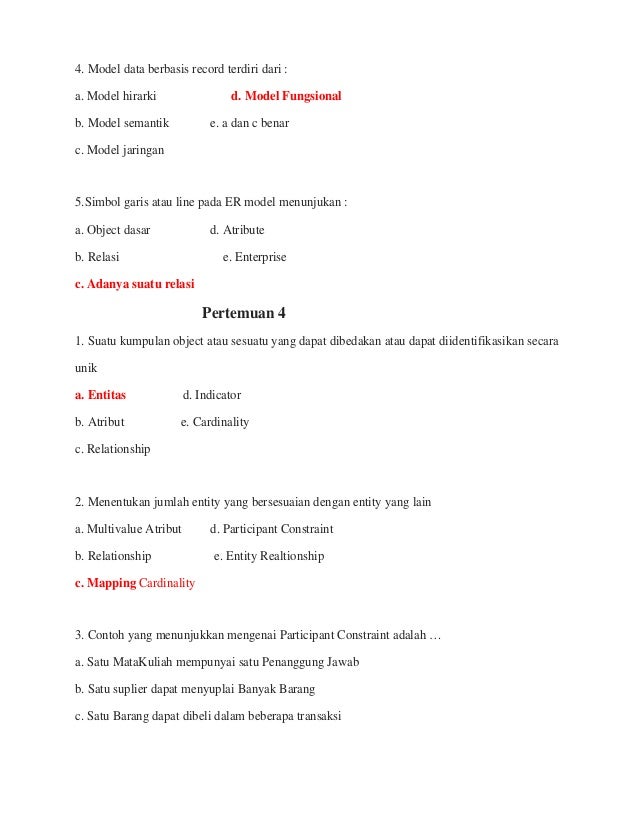 4. Model data berbasis record terdiri dari :

a. Model hirarki d. Model Fungsional

b. Model semantik e. a dan c benar

c. Model jaringan

5.Simbol garis atau line pada ER model menunjukan :

a. Object dasar d. Atribute

b. Relasi e. Enterprise

c. Adanya suatu relasi

Pertemuan 4

1. Suatu kumpulan object atau sesuatu yang dapat dibedakan atau dapat diidentifikasikan secara unik

a. Entitas d. Indicator

b. Atribut e. Cardinality

c. Relationship

2. Menentukan jumlah entity yang bersesuaian dengan entity yang lain

a. Multivalue Atribut d. Participant Constraint

b. Relationship e. Entity Realtionship

c. Mapping Cardinality

3. Contoh yang menunjukkan mengenai Participant Constraint adalah …

a. Satu MataKuliah mempunyai satu Penanggung Jawab

b. Satu suplier dapat menyuplai Banyak Barang

c. Satu Barang dapat dibeli dalam beberapa transaksi